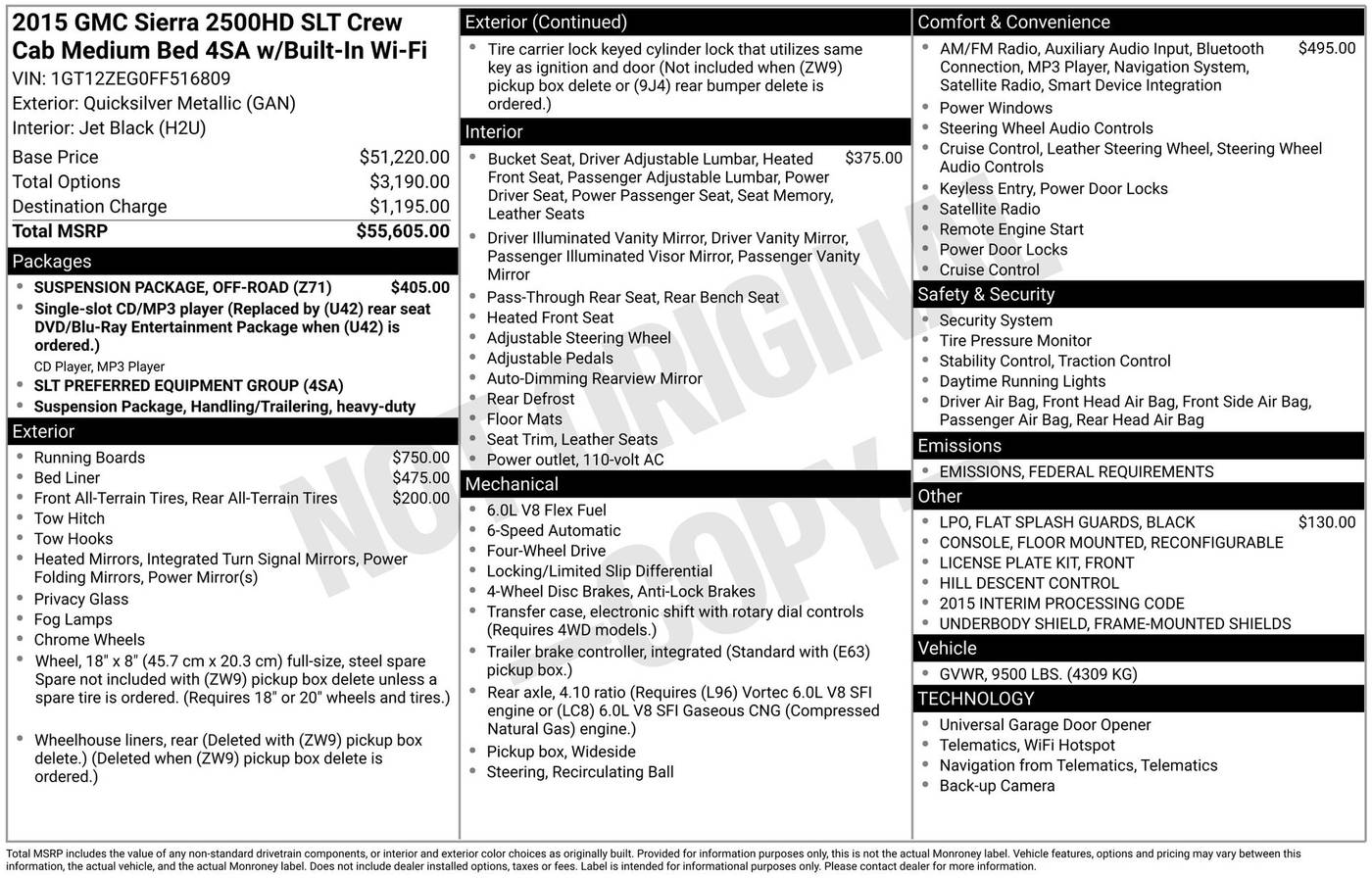 2015 GMC Sierra 2500HD SLT Crew Cab Medium Bed 4SA w/Built-In Wi-Fi
VIN: 1GT12ZEG0FF516809
Exterior: Quicksilver Metallic (GAN)
Interior: Jet Black (H2U)

| | |
|---|---|
| Base Price | $51,220.00 |
| Total Options | $3,190.00 |
| Destination Charge | $1,195.00 |
| Total MSRP | $55,605.00 |

Packages
- SUSPENSION PACKAGE, OFF-ROAD (Z71) $405.00
- Single-slot CD/MP3 player (Replaced by (U42) rear seat DVD/Blu-Ray Entertainment Package when (U42) is ordered.)
CD Player, MP3 Player
- SLT PREFERRED EQUIPMENT GROUP (4SA)
- Suspension Package, Handling/Trailering, heavy-duty

Exterior
- Running Boards $750.00
- Bed Liner $475.00
- Front All-Terrain Tires, Rear All-Terrain Tires $200.00
- Tow Hitch
- Tow Hooks
- Heated Mirrors, Integrated Turn Signal Mirrors, Power Folding Mirrors, Power Mirror(s)
- Privacy Glass
- Fog Lamps
- Chrome Wheels
- Wheel, 18" x 8" (45.7 cm x 20.3 cm) full-size, steel spare Spare not included with (ZW9) pickup box delete unless a spare tire is ordered. (Requires 18" or 20" wheels and tires.)
- Wheelhouse liners, rear (Deleted with (ZW9) pickup box delete.) (Deleted when (ZW9) pickup box delete is ordered.)

Exterior (Continued)
- Tire carrier lock keyed cylinder lock that utilizes same key as ignition and door (Not included when (ZW9) pickup box delete or (9J4) rear bumper delete is ordered.)

Interior
- Bucket Seat, Driver Adjustable Lumbar, Heated Front Seat, Passenger Adjustable Lumbar, Power Driver Seat, Power Passenger Seat, Seat Memory, Leather Seats $375.00
- Driver Illuminated Vanity Mirror, Driver Vanity Mirror, Passenger Illuminated Visor Mirror, Passenger Vanity Mirror
- Pass-Through Rear Seat, Rear Bench Seat
- Heated Front Seat
- Adjustable Steering Wheel
- Adjustable Pedals
- Auto-Dimming Rearview Mirror
- Rear Defrost
- Floor Mats
- Seat Trim, Leather Seats
- Power outlet, 110-volt AC

Mechanical
- 6.0L V8 Flex Fuel
- 6-Speed Automatic
- Four-Wheel Drive
- Locking/Limited Slip Differential
- 4-Wheel Disc Brakes, Anti-Lock Brakes
- Transfer case, electronic shift with rotary dial controls (Requires 4WD models.)
- Trailer brake controller, integrated (Standard with (E63) pickup box.)
- Rear axle, 4.10 ratio (Requires (L96) Vortec 6.0L V8 SFI engine or (LC8) 6.0L V8 SFI Gaseous CNG (Compressed Natural Gas) engine.)
- Pickup box, Wideside
- Steering, Recirculating Ball

Comfort & Convenience
- AM/FM Radio, Auxiliary Audio Input, Bluetooth Connection, MP3 Player, Navigation System, Satellite Radio, Smart Device Integration $495.00
- Power Windows
- Steering Wheel Audio Controls
- Cruise Control, Leather Steering Wheel, Steering Wheel Audio Controls
- Keyless Entry, Power Door Locks
- Satellite Radio
- Remote Engine Start
- Power Door Locks
- Cruise Control

Safety & Security
- Security System
- Tire Pressure Monitor
- Stability Control, Traction Control
- Daytime Running Lights
- Driver Air Bag, Front Head Air Bag, Front Side Air Bag, Passenger Air Bag, Rear Head Air Bag

Emissions
- EMISSIONS, FEDERAL REQUIREMENTS

Other
- LPO, FLAT SPLASH GUARDS, BLACK $130.00
- CONSOLE, FLOOR MOUNTED, RECONFIGURABLE
- LICENSE PLATE KIT, FRONT
- HILL DESCENT CONTROL
- 2015 INTERIM PROCESSING CODE
- UNDERBODY SHIELD, FRAME-MOUNTED SHIELDS

Vehicle
- GVWR, 9500 LBS. (4309 KG)

TECHNOLOGY
- Universal Garage Door Opener
- Telematics, WiFi Hotspot
- Navigation from Telematics, Telematics
- Back-up Camera

NOT ORIGINAL COPY

Total MSRP includes the value of any non-standard drivetrain components, or interior and exterior color choices as originally built. Provided for information purposes only, this is not the actual Monroney label. Vehicle features, options and pricing may vary between this information, the actual vehicle, and the actual Monroney label. Does not include dealer installed options, taxes or fees. Label is intended for informational purposes only. Please contact dealer for more information.